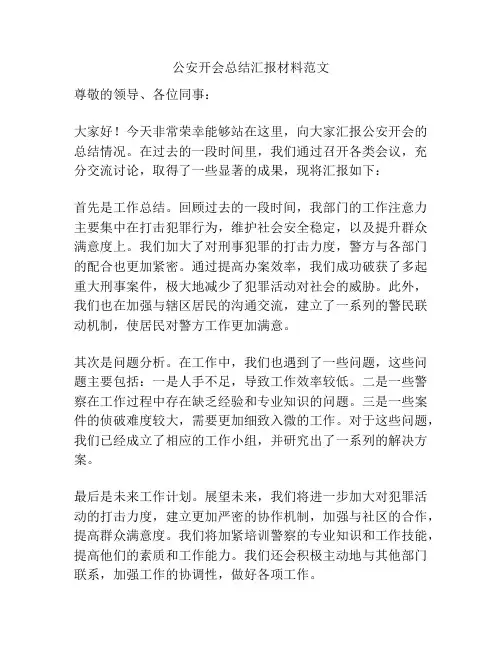 公安开会总结汇报材料范文

尊敬的领导、各位同事：

大家好！今天非常荣幸能够站在这里，向大家汇报公安开会的总结情况。在过去的一段时间里，我们通过召开各类会议，充分交流讨论，取得了一些显著的成果，现将汇报如下：

首先是工作总结。回顾过去的一段时间，我部门的工作注意力主要集中在打击犯罪行为，维护社会安全稳定，以及提升群众满意度上。我们加大了对刑事犯罪的打击力度，警方与各部门的配合也更加紧密。通过提高办案效率，我们成功破获了多起重大刑事案件，极大地减少了犯罪活动对社会的威胁。此外，我们也在加强与辖区居民的沟通交流，建立了一系列的警民联动机制，使居民对警方工作更加满意。

其次是问题分析。在工作中，我们也遇到了一些问题，这些问题主要包括：一是人手不足，导致工作效率较低。二是一些警察在工作过程中存在缺乏经验和专业知识的问题。三是一些案件的侦破难度较大，需要更加细致入微的工作。对于这些问题，我们已经成立了相应的工作小组，并研究出了一系列的解决方案。

最后是未来工作计划。展望未来，我们将进一步加大对犯罪活动的打击力度，建立更加严密的协作机制，加强与社区的合作，提高群众满意度。我们将加紧培训警察的专业知识和工作技能，提高他们的素质和工作能力。我们还会积极主动地与其他部门联系，加强工作的协调性，做好各项工作。